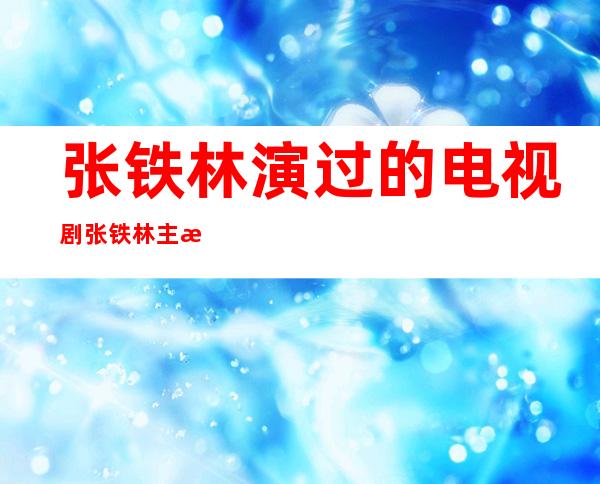 张铁林演过的电视剧张铁林主æ